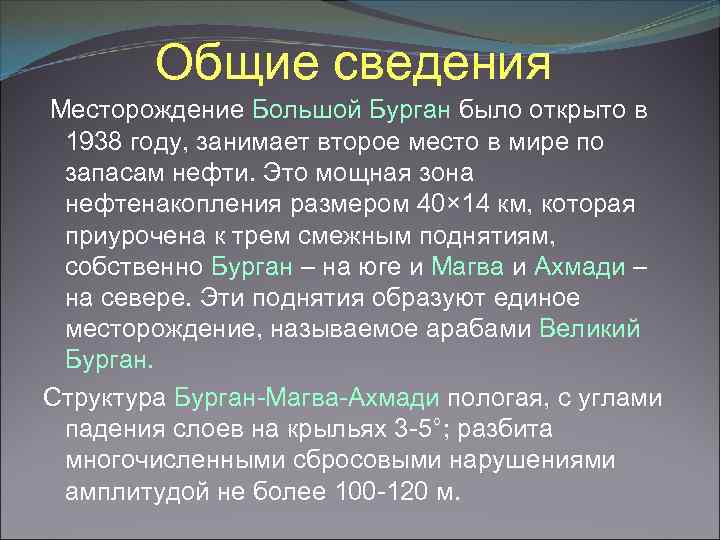 Общие сведения

Месторождение Большой Бурган было открыто в 1938 году, занимает второе место в мире по запасам нефти. Это мощная зона нефтенакопления размером 40×14 км, которая приурочена к трем смежным поднятиям, собственно Бурган – на юге и Магва и Ахмади – на севере. Эти поднятия образуют единое месторождение, называемое арабами Великий Бурган.

Структура Бурган-Магва-Ахмади пологая, с углами падения слоев на крыльях 3-5°; разбита многочисленными сбросовыми нарушениями амплитудой не более 100-120 м.